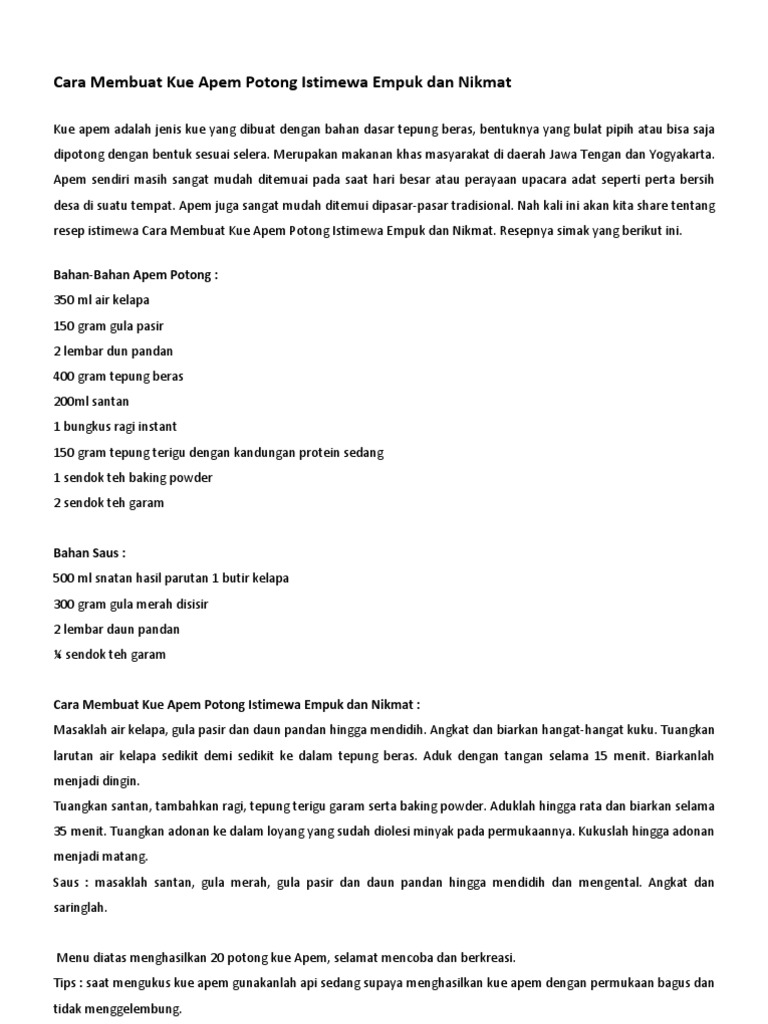 Cara Membuat Kue Apem Potong Istimewa Empuk dan Nikmat

Kue apem adalah jenis kue yang dibuat dengan bahan dasar tepung beras, bentuknya yang bulat pipih atau bisa saja dipotong dengan bentuk sesuai selera. Merupakan makanan khas masyarakat di daerah Jawa Tengan dan Yogyakarta. Apem sendiri masih sangat mudah ditemuai pada saat hari besar atau perayaan upacara adat seperti perta bersih desa di suatu tempat. Apem juga sangat mudah ditemui dipasar-pasar tradisional. Nah kali ini akan kita share tentang resep istimewa Cara Membuat Kue Apem Potong Istimewa Empuk dan Nikmat. Resepnya simak yang berikut ini.

Bahan-Bahan Apem Potong :
350 ml air kelapa
150 gram gula pasir
2 lembar dun pandan
400 gram tepung beras
200ml santan
1 bungkus ragi instant
150 gram tepung terigu dengan kandungan protein sedang
1 sendok teh baking powder
2 sendok teh garam

Bahan Saus :
500 ml snatan hasil parutan 1 butir kelapa
300 gram gula merah disisir
2 lembar daun pandan
¼ sendok teh garam

Cara Membuat Kue Apem Potong Istimewa Empuk dan Nikmat :
Masaklah air kelapa, gula pasir dan daun pandan hingga mendidih. Angkat dan biarkan hangat-hangat kuku. Tuangkan larutan air kelapa sedikit demi sedikit ke dalam tepung beras. Aduk dengan tangan selama 15 menit. Biarkanlah menjadi dingin.
Tuangkan santan, tambahkan ragi, tepung terigu garam serta baking powder. Aduklah hingga rata dan biarkan selama 35 menit. Tuangkan adonan ke dalam loyang yang sudah diolesi minyak pada permukaannya. Kukuslah hingga adonan menjadi matang.
Saus : masaklah santan, gula merah, gula pasir dan daun pandan hingga mendidih dan mengental. Angkat dan saringlah.

Menu diatas menghasilkan 20 potong kue Apem, selamat mencoba dan berkreasi.
Tips : saat mengukus kue apem gunakanlah api sedang supaya menghasilkan kue apem dengan permukaan bagus dan tidak menggelembung.